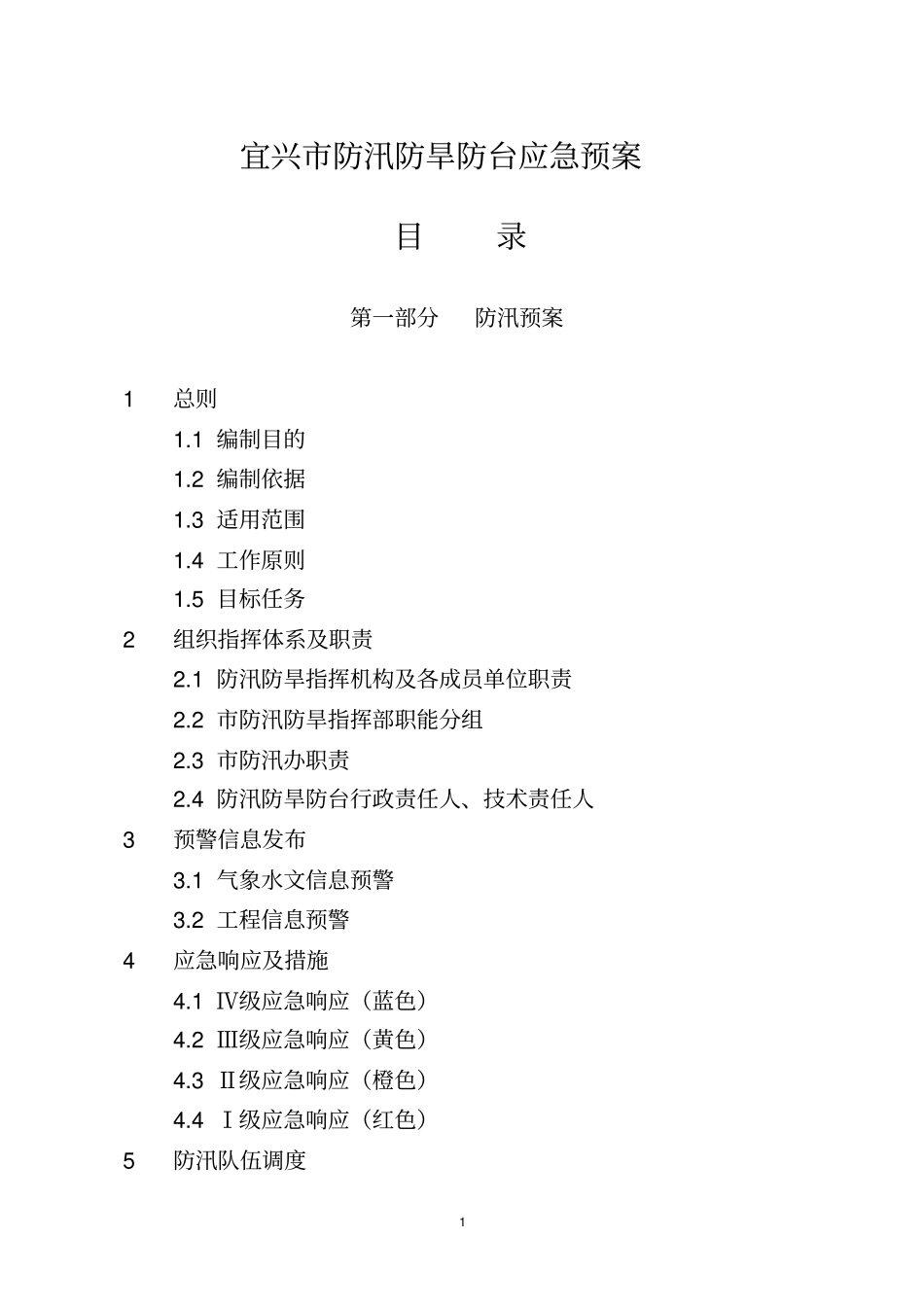 宜兴市防汛防旱防台应急预案

目 录

第一部分 防汛预案

1 总则

1.1 编制目的

1.2 编制依据

1.3 适用范围

1.4 工作原则

1.5 目标任务

2 组织指挥体系及职责

2.1 防汛防旱指挥机构及各成员单位职责

2.2 市防汛防旱指挥部职能分组

2.3 市防汛办职责

2.4 防汛防旱防台行政责任人、技术责任人

3 预警信息发布

3.1 气象水文信息预警

3.2 工程信息预警

4 应急响应及措施

4.1 Ⅳ级应急响应（蓝色）

4.2 Ⅲ级应急响应（黄色）

4.3 Ⅱ级应急响应（橙色）

4.4 Ⅰ级应急响应（红色）

5 防汛队伍调度

1